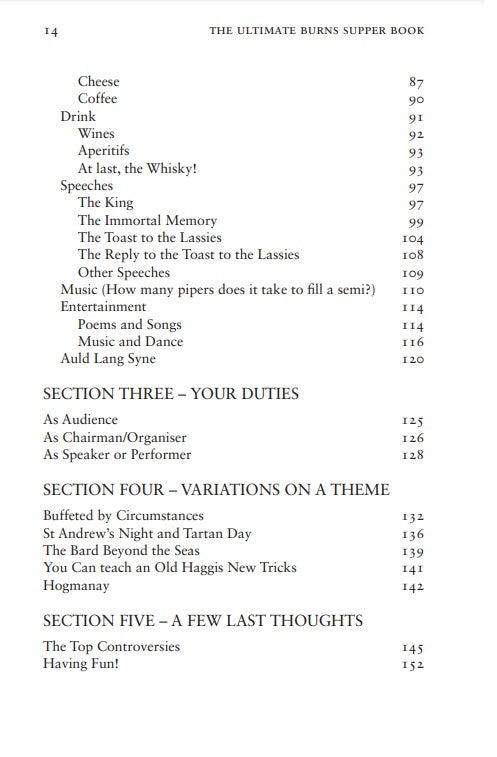 14 THE ULTIMATE BURNS SUPPER BOOK

Cheese 87
Coffee 90
Drink 91
Wines 92
Aperitifs 93
At last, the Whisky! 93
Speeches 97
The King 97
The Immortal Memory 99
The Toast to the Lassies 104
The Reply to the Toast to the Lassies 108
Other Speeches 109
Music (How many pipers does it take to fill a semi?) 110
Entertainment 114
Poems and Songs 114
Music and Dance 116
Auld Lang Syne 120

SECTION THREE – YOUR DUTIES

As Audience 125
As Chairman/Organiser 126
As Speaker or Performer 128

SECTION FOUR – VARIATIONS ON A THEME

Buffeted by Circumstances 132
St Andrew's Night and Tartan Day 136
The Bard Beyond the Seas 139
You Can teach an Old Haggis New Tricks 141
Hogmanay 142

SECTION FIVE – A FEW LAST THOUGHTS

The Top Controversies 145
Having Fun! 152